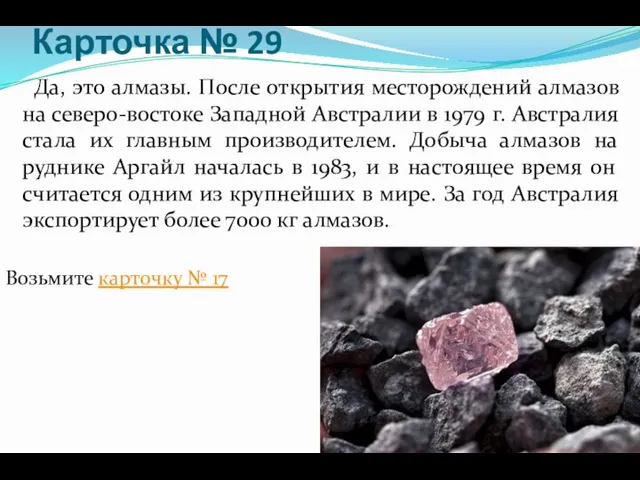 Карточка № 29

Да, это алмазы. После открытия месторождений алмазов на северо-востоке Западной Австралии в 1979 г. Австралия стала их главным производителем. Добыча алмазов на руднике Аргайл началась в 1983, и в настоящее время он считается одним из крупнейших в мире. За год Австралия экспортирует более 7000 кг алмазов.

Возьмите карточку № 17